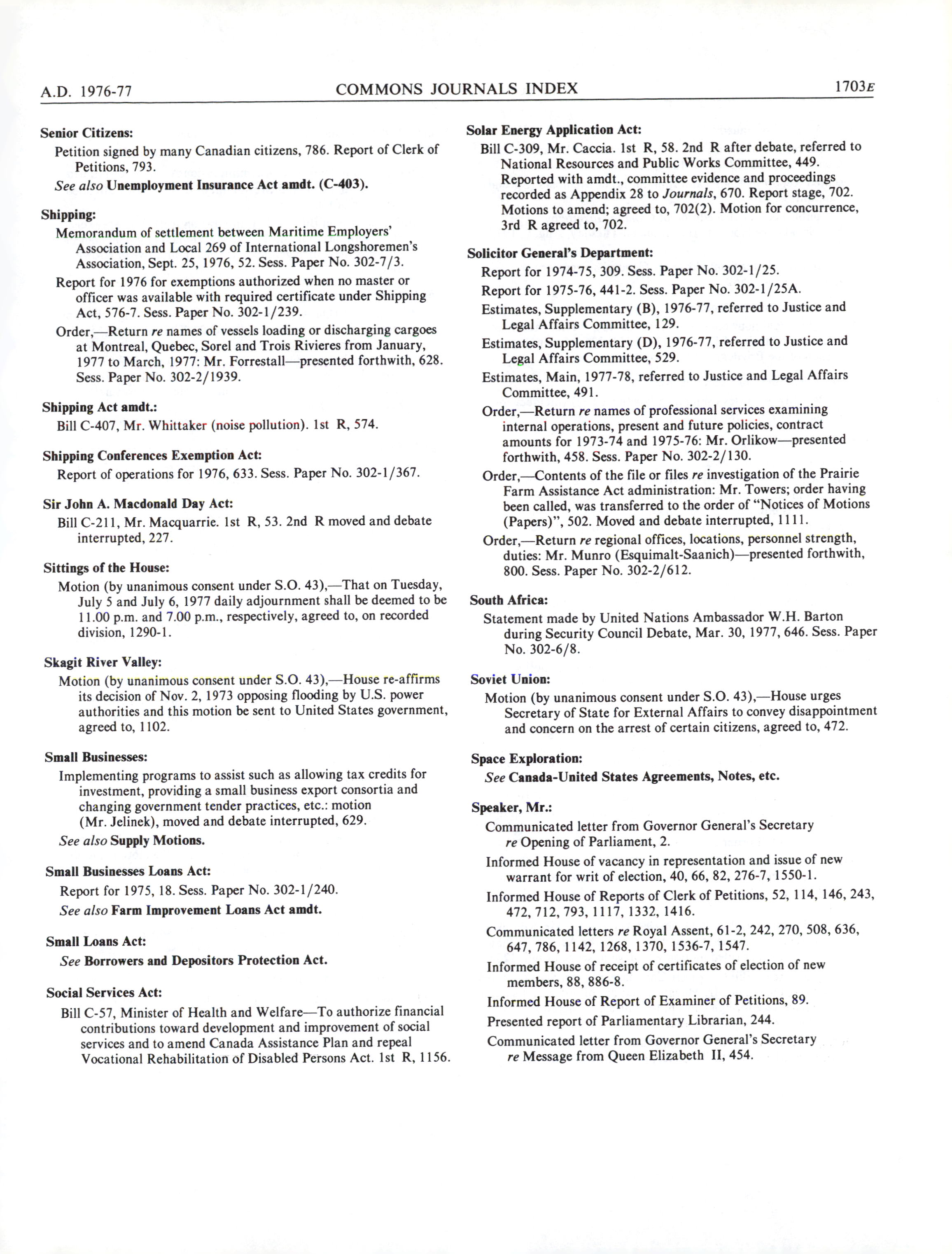 A.D. 1976-77 COMMONS JOURNALS INDEX 1703E

Senior Citizens:

Petition signed by many Canadian citizens, 786. Report of Clerk of Petitions, 793.

See also Unemployment Insurance Act amdt. (C-403).

Shipping:

Memorandum of settlement between Maritime Employers' Association and Local 269 of International Longshoremen's Association, Sept. 25, 1976, 52. Sess. Paper No. 302-7/3.

Report for 1976 for exemptions authorized when no master or officer was available with required certificate under Shipping Act, 576-7. Sess. Paper No. 302-1/239.

Order,—Return re names of vessels loading or discharging cargoes at Montreal, Quebec, Sorel and Trois Rivieres from January, 1977 to March, 1977: Mr. Forrestall—presented forthwith, 628. Sess. Paper No. 302-2/1939.

Shipping Act amdt.:

Bill C-407, Mr. Whittaker (noise pollution). 1st R, 574.

Shipping Conferences Exemption Act:

Report of operations for 1976, 633. Sess. Paper No. 302-1/367.

Sir John A. Macdonald Day Act:

Bill C-211, Mr. Macquarrie. 1st R, 53. 2nd R moved and debate interrupted, 227.

Sittings of the House:

Motion (by unanimous consent under S.O. 43),—That on Tuesday, July 5 and July 6, 1977 daily adjournment shall be deemed to be 11.00 p.m. and 7.00 p.m., respectively, agreed to, on recorded division, 1290-1.

Skagit River Valley:

Motion (by unanimous consent under S.O. 43),—House re-affirms its decision of Nov. 2, 1973 opposing flooding by U.S. power authorities and this motion be sent to United States government, agreed to, 1102.

Small Businesses:

Implementing programs to assist such as allowing tax credits for investment, providing a small business export consortia and changing government tender practices, etc.: motion (Mr. Jelinek), moved and debate interrupted, 629.

See also Supply Motions.

Small Businesses Loans Act:

Report for 1975, 18. Sess. Paper No. 302-1/240.

See also Farm Improvement Loans Act amdt.

Small Loans Act:

See Borrowers and Depositors Protection Act.

Social Services Act:

Bill C-57, Minister of Health and Welfare—To authorize financial contributions toward development and improvement of social services and to amend Canada Assistance Plan and repeal Vocational Rehabilitation of Disabled Persons Act. 1st R, 1156.

Solar Energy Application Act:

Bill C-309, Mr. Caccia. 1st R, 58. 2nd R after debate, referred to National Resources and Public Works Committee, 449. Reported with amdt., committee evidence and proceedings recorded as Appendix 28 to Journals, 670. Report stage, 702. Motions to amend; agreed to, 702(2). Motion for concurrence, 3rd R agreed to, 702.

Solicitor General's Department:

Report for 1974-75, 309. Sess. Paper No. 302-1/25.

Report for 1975-76, 441-2. Sess. Paper No. 302-1/25A.

Estimates, Supplementary (B), 1976-77, referred to Justice and Legal Affairs Committee, 129.

Estimates, Supplementary (D), 1976-77, referred to Justice and Legal Affairs Committee, 529.

Estimates, Main, 1977-78, referred to Justice and Legal Affairs Committee, 491.

Order,—Return re names of professional services examining internal operations, present and future policies, contract amounts for 1973-74 and 1975-76: Mr. Orlikow—presented forthwith, 458. Sess. Paper No. 302-2/130.

Order,—Contents of the file or files re investigation of the Prairie Farm Assistance Act administration: Mr. Towers; order having been called, was transferred to the order of "Notices of Motions (Papers)", 502. Moved and debate interrupted, 1111.

Order,—Return re regional offices, locations, personnel strength, duties: Mr. Munro (Esquimalt-Saanich)—presented forthwith, 800. Sess. Paper No. 302-2/612.

South Africa:

Statement made by United Nations Ambassador W.H. Barton during Security Council Debate, Mar. 30, 1977, 646. Sess. Paper No. 302-6/8.

Soviet Union:

Motion (by unanimous consent under S.O. 43),—House urges Secretary of State for External Affairs to convey disappointment and concern on the arrest of certain citizens, agreed to, 472.

Space Exploration:

See Canada-United States Agreements, Notes, etc.

Speaker, Mr.:

Communicated letter from Governor General's Secretary re Opening of Parliament, 2.

Informed House of vacancy in representation and issue of new warrant for writ of election, 40, 66, 82, 276-7, 1550-1.

Informed House of Reports of Clerk of Petitions, 52, 114, 146, 243, 472, 712, 793, 1117, 1332, 1416.

Communicated letters re Royal Assent, 61-2, 242, 270, 508, 636, 647, 786, 1142, 1268, 1370, 1536-7, 1547.

Informed House of receipt of certificates of election of new members, 88, 886-8.

Informed House of Report of Examiner of Petitions, 89.

Presented report of Parliamentary Librarian, 244.

Communicated letter from Governor General's Secretary re Message from Queen Elizabeth II, 454.